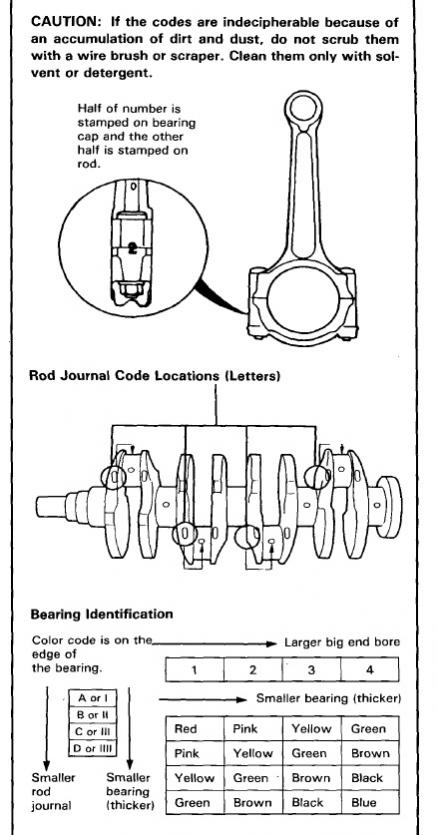 CAUTION: If the codes are indecipherable because of an accumulation of dirt and dust, do not scrub them with a wire brush or scraper. Clean them only with solvent or detergent.

Half of number is stamped on bearing cap and the other half is stamped on rod.

2

Rod Journal Code Locations (Letters)

Bearing Identification

Color code is on the edge of the bearing.

Larger big end bore

| 1 | 2 | 3 | 4 |
|---|---|---|---|

Smaller bearing (thicker)

| A or I |
|---|
| B or II |
| C or III |
| D or IIII |

| Red | Pink | Yellow | Green |
|---|---|---|---|
| Pink | Yellow | Green | Brown |
| Yellow | Green | Brown | Black |
| Green | Brown | Black | Blue |

Smaller rod journal

Smaller bearing (thicker)